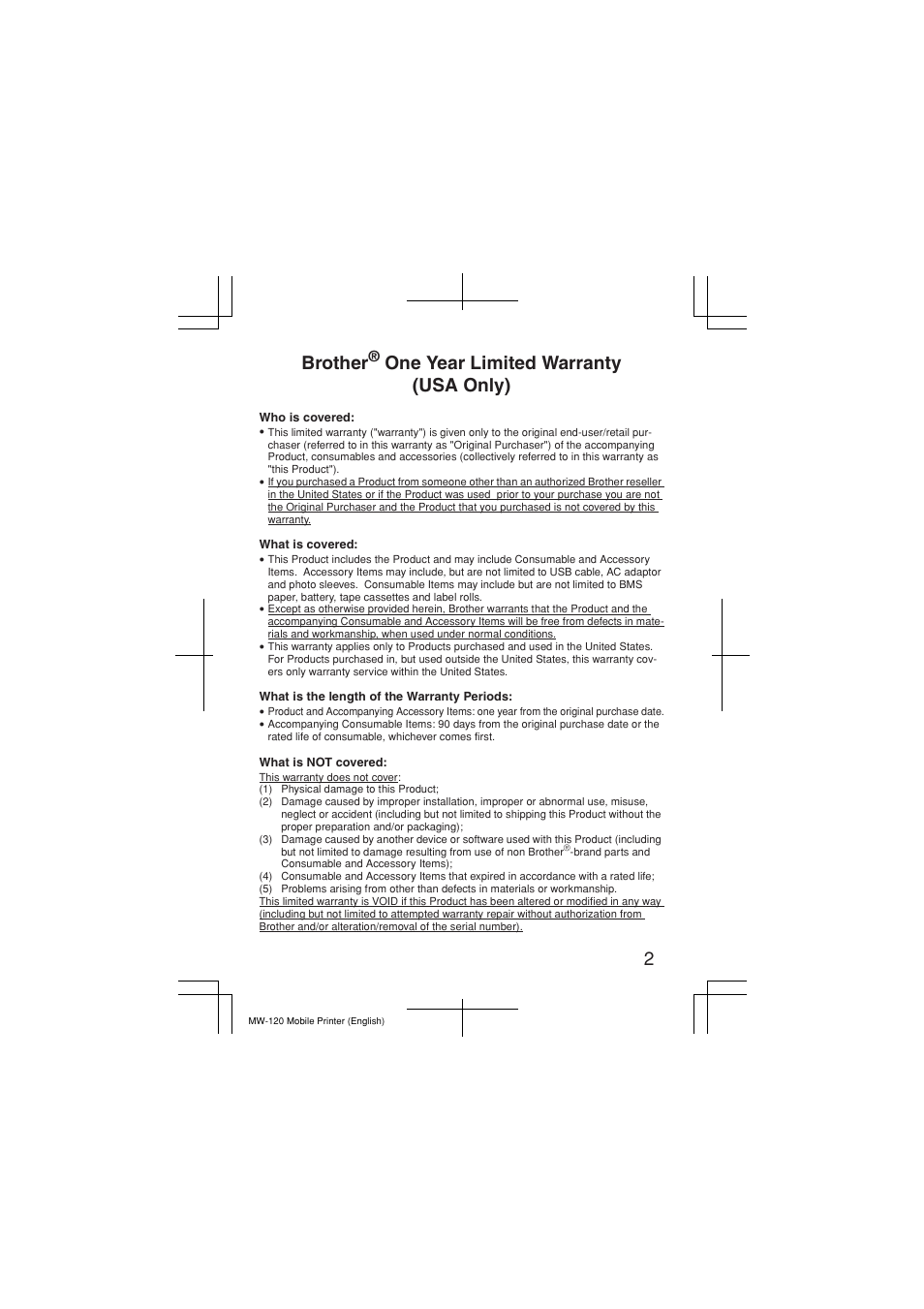 Brother® One Year Limited Warranty (USA Only)

Who is covered:

• This limited warranty ("warranty") is given only to the original end-user/retail purchaser (referred to in this warranty as "Original Purchaser") of the accompanying Product, consumables and accessories (collectively referred to in this warranty as "this Product").
• If you purchased a Product from someone other than an authorized Brother reseller in the United States or if the Product was used prior to your purchase you are not the Original Purchaser and the Product that you purchased is not covered by this warranty.

What is covered:

• This Product includes the Product and may include Consumable and Accessory Items. Accessory Items may include, but are not limited to USB cable, AC adaptor and photo sleeves. Consumable Items may include but are not limited to BMS paper, battery, tape cassettes and label rolls.
• Except as otherwise provided herein, Brother warrants that the Product and the accompanying Consumable and Accessory Items will be free from defects in materials and workmanship, when used under normal conditions.
• This warranty applies only to Products purchased and used in the United States. For Products purchased in, but used outside the United States, this warranty covers only warranty service within the United States.

What is the length of the Warranty Periods:

• Product and Accompanying Accessory Items: one year from the original purchase date.
• Accompanying Consumable Items: 90 days from the original purchase date or the rated life of consumable, whichever comes first.

What is NOT covered:

This warranty does not cover:
(1) Physical damage to this Product;
(2) Damage caused by improper installation, improper or abnormal use, misuse, neglect or accident (including but not limited to shipping this Product without the proper preparation and/or packaging);
(3) Damage caused by another device or software used with this Product (including but not limited to damage resulting from use of non Brother®-brand parts and Consumable and Accessory Items);
(4) Consumable and Accessory Items that expired in accordance with a rated life;
(5) Problems arising from other than defects in materials or workmanship.
This limited warranty is VOID if this Product has been altered or modified in any way (including but not limited to attempted warranty repair without authorization from Brother and/or alteration/removal of the serial number).

2

MW-120 Mobile Printer (English)